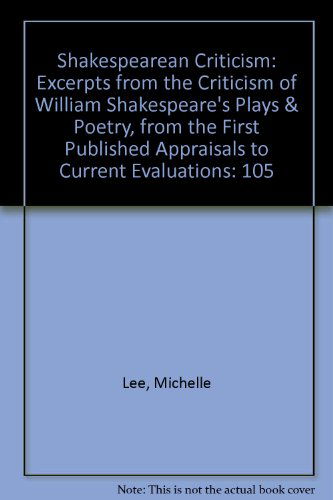 Shakespearean Criticism: Excerpts from the Criticism of William Shakespeare's Plays & Poetry, from the First Published Appraisals to Current Evaluations: 105

Lee, Michelle

Note: This is not the actual book cover